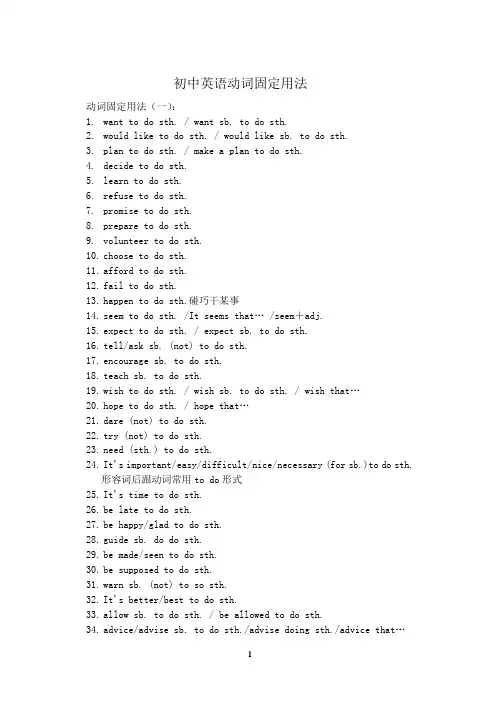 初中英语动词固定用法

动词固定用法（一）：
1. want to do sth. / want sb. to do sth.
2. would like to do sth. / would like sb. to do sth.
3. plan to do sth. / make a plan to do sth.
4. decide to do sth.
5. learn to do sth.
6. refuse to do sth.
7. promise to do sth.
8. prepare to do sth.
9. volunteer to do sth.
10. choose to do sth.
11. afford to do sth.
12. fail to do sth.
13. happen to do sth.碰巧干某事
14. seem to do sth. /It seems that… /seem＋adj.
15. expect to do sth. / expect sb. to do sth.
16. tell/ask sb. (not) to do sth.
17. encourage sb. to do sth.
18. teach sb. to do sth.
19. wish to do sth. / wish sb. to do sth. / wish that…
20. hope to do sth. / hope that…
21. dare (not) to do sth.
22. try (not) to do sth.
23. need (sth.) to do sth.
24. It's important/easy/difficult/nice/necessary (for sb.)to do sth. 形容词后跟动词常用 to do 形式
25. It's time to do sth.
26. be late to do sth.
27. be happy/glad to do sth.
28. guide sb. do do sth.
29. be made/seen to do sth.
30. be supposed to do sth.
31. warn sb. (not) to so sth.
32. It's better/best to do sth.
33. allow sb. to do sth. / be allowed to do sth.
34. advice/advise sb. to do sth./advise doing sth./advice that…

1